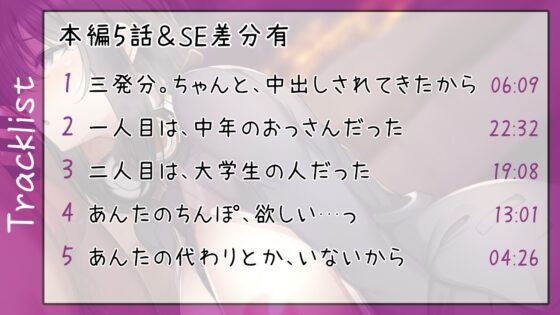 Tracklist

本編5話＆SE差分有

1 三発分。ちゃんと、中出しされてきたから 06:09

2 一人目は、中年のおっさんだった 22:32

3 二人目は、大学生の人だった 19:08

4 あんたのちんぽ、欲しい…っ 13:01

5 あんたの代わりとか、いないから 04:26